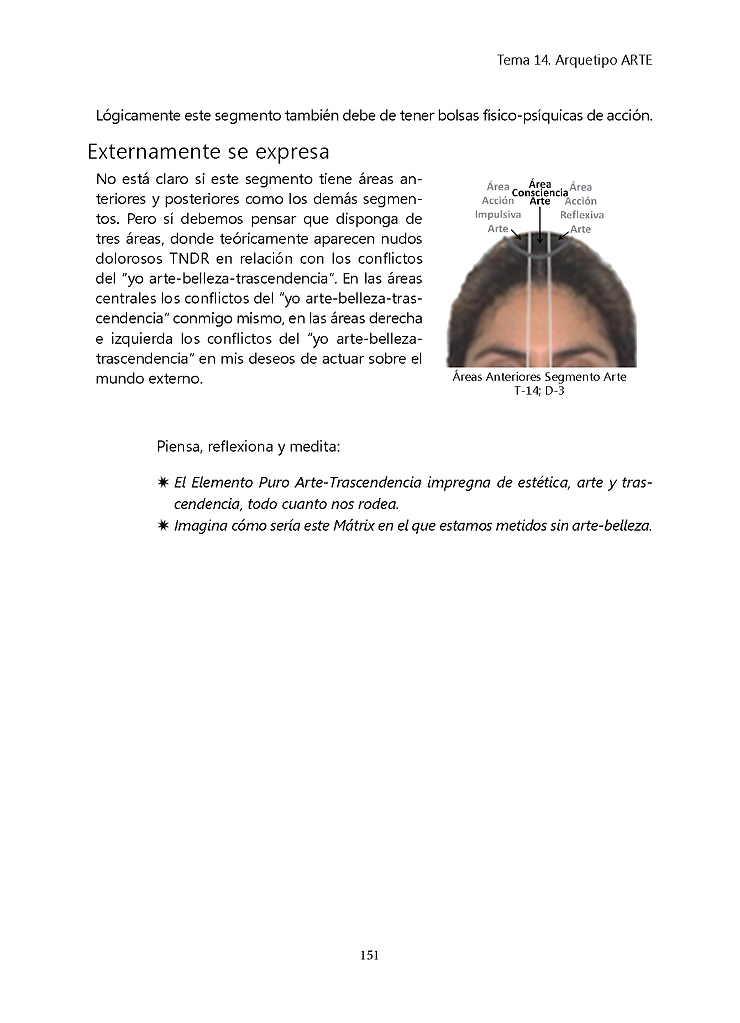 Tema 14. Arquetipo ARTE

Lógicamente este segmento también debe de tener bolsas físico-psíquicas de acción.

Externamente se expresa

No está claro si este segmento tiene áreas anteriores y posteriores como los demás segmentos. Pero sí debemos pensar que disponga de tres áreas, donde teóricamente aparecen nudos dolorosos TNDR en relación con los conflictos del "yo arte-belleza-trascendencia". En las áreas centrales los conflictos del "yo arte-belleza-trascendencia" conmigo mismo, en las áreas derecha e izquierda los conflictos del "yo arte-belleza-trascendencia" en mis deseos de actuar sobre el mundo externo.

Área Acción Impulsiva Arte
Área Consciencia Arte
Área Acción Reflexiva Arte

Áreas Anteriores Segmento Arte
T-14; D-3

Piensa, reflexiona y medita:

✷ El Elemento Puro Arte-Trascendencia impregna de estética, arte y trascendencia, todo cuanto nos rodea.
✷ Imagina cómo sería este Mátrix en el que estamos metidos sin arte-belleza.

151